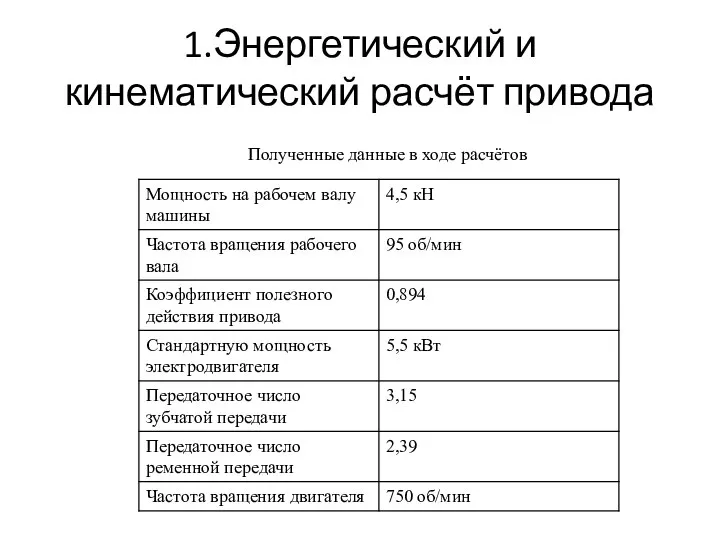 1.Энергетический и кинематический расчёт привода

Полученные данные в ходе расчётов

| Мощность на рабочем валу машины | 4,5 кН |
|---|---|
| Частота вращения рабочего вала | 95 об/мин |
| Коэффициент полезного действия привода | 0,894 |
| Стандартную мощность электродвигателя | 5,5 кВт |
| Передаточное число зубчатой передачи | 3,15 |
| Передаточное число ременной передачи | 2,39 |
| Частота вращения двигателя | 750 об/мин |